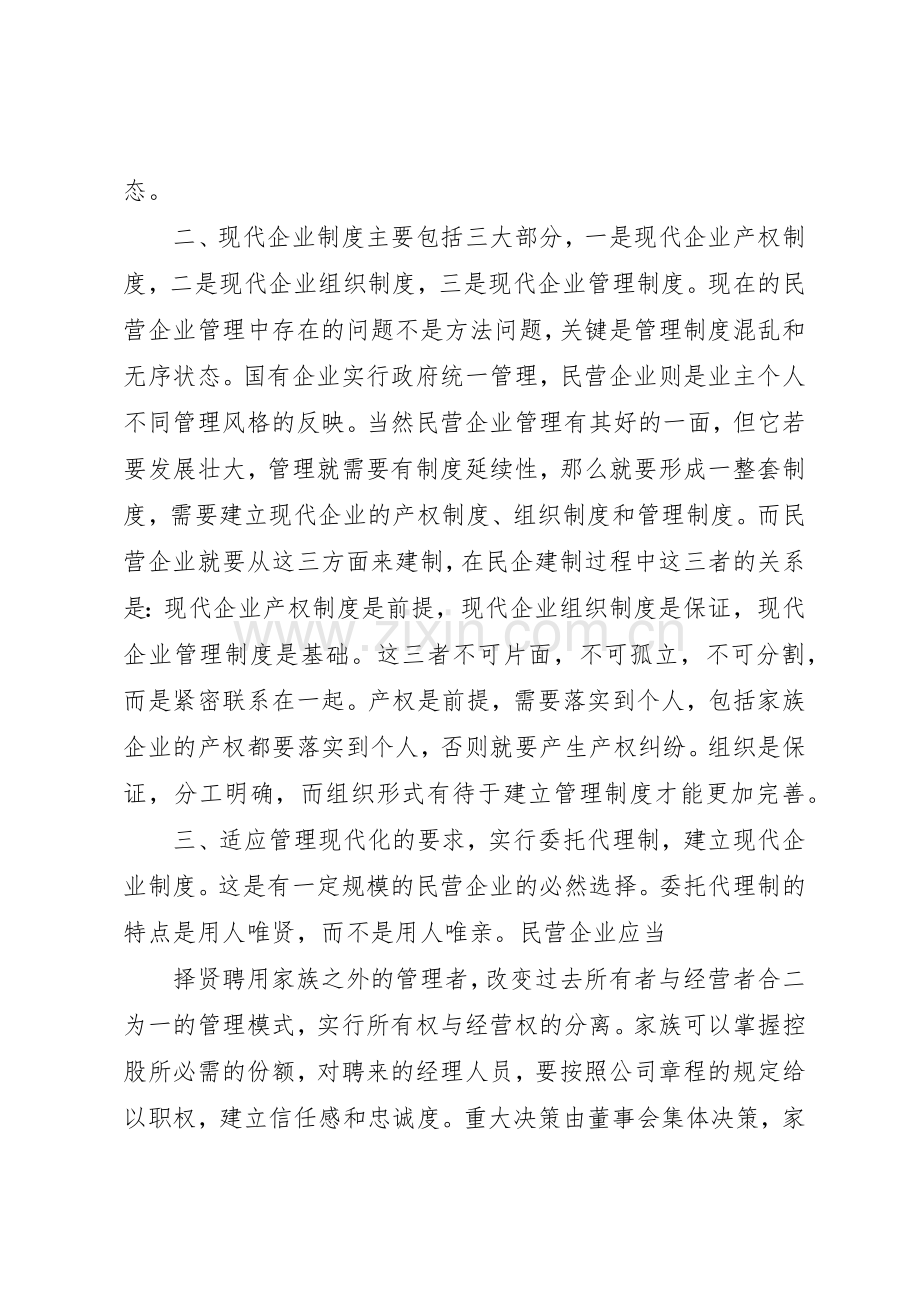 态。

二、现代企业制度主要包括三大部分，一是现代企业产权制度，二是现代企业组织制度，三是现代企业管理制度。现在的民营企业管理中存在的问题不是方法问题，关键是管理制度混乱和无序状态。国有企业实行政府统一管理，民营企业则是业主个人不同管理风格的反映。当然民营企业管理有其好的一面，但它若要发展壮大，管理就需要有制度延续性，那么就要形成一整套制度，需要建立现代企业的产权制度、组织制度和管理制度。而民营企业就要从这三方面来建制，在民企建制过程中这三者的关系是：现代企业产权制度是前提，现代企业组织制度是保证，现代企业管理制度是基础。这三者不可片面，不可孤立，不可分割，而是紧密联系在一起。产权是前提，需要落实到个人，包括家族企业的产权都要落实到个人，否则就要产生产权纠纷。组织是保证，分工明确，而组织形式有待于建立管理制度才能更加完善。

三、适应管理现代化的要求，实行委托代理制，建立现代企业制度。这是有一定规模的民营企业的必然选择。委托代理制的特点是用人唯贤，而不是用人唯亲。民营企业应当

择贤聘用家族之外的管理者，改变过去所有者与经营者合二为一的管理模式，实行所有权与经营权的分离。家族可以掌握控股所必需的份额，对聘来的经理人员，要按照公司章程的规定给以职权，建立信任感和忠诚度。重大决策由董事会集体决策，家

www.zixin.com.cn